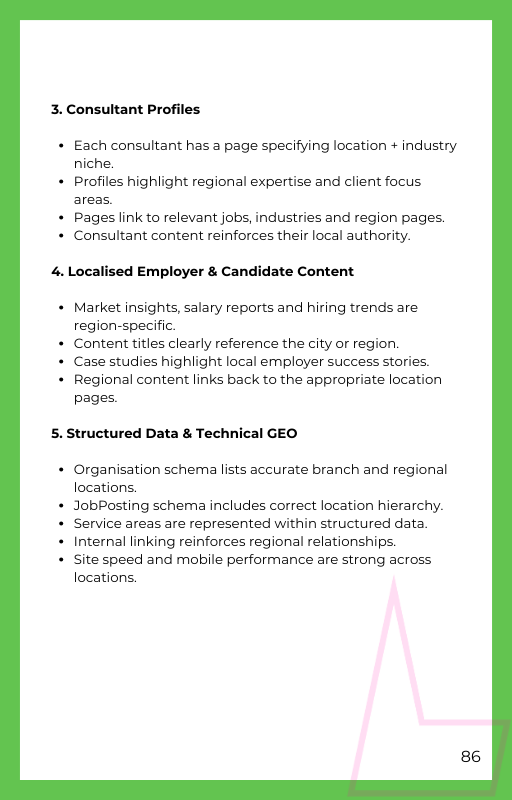 3. Consultant Profiles

- Each consultant has a page specifying location + industry niche.
- Profiles highlight regional expertise and client focus areas.
- Pages link to relevant jobs, industries and region pages.
- Consultant content reinforces their local authority.

4. Localised Employer & Candidate Content

- Market insights, salary reports and hiring trends are region-specific.
- Content titles clearly reference the city or region.
- Case studies highlight local employer success stories.
- Regional content links back to the appropriate location pages.

5. Structured Data & Technical GEO

- Organisation schema lists accurate branch and regional locations.
- JobPosting schema includes correct location hierarchy.
- Service areas are represented within structured data.
- Internal linking reinforces regional relationships.
- Site speed and mobile performance are strong across locations.

86